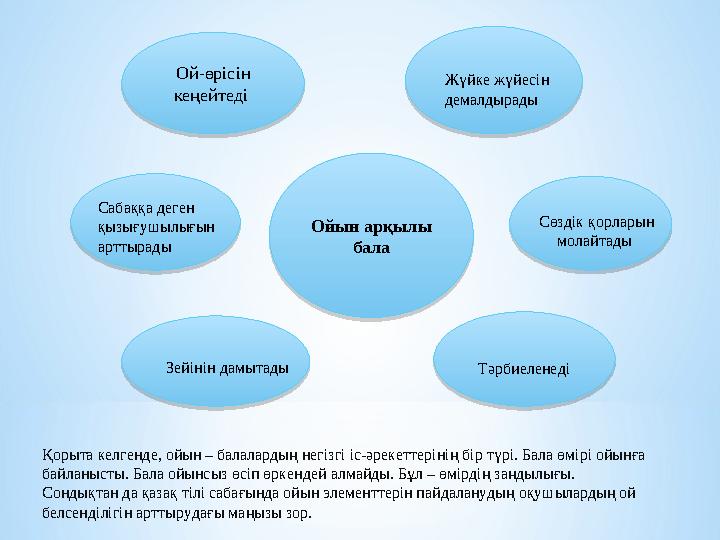 Ой-өрісін кеңейтеді

Жүйке жүйесін демалдырады

Сабаққа деген қызығушылығын арттырады

Ойын арқылы бала

Сөздік қорларын молайтады

Зейінін дамытады

Тәрбиеленеді

Қорыта келгенде, ойын – балалардың негізгі іс-әрекеттерінің бір түрі. Бала өмірі ойынға байланысты. Бала ойынсыз өсіп өркендей алмайды. Бұл – өмірдің заңдылығы. Сондықтан да қазақ тілі сабағында ойын элементтерін пайдаланудың оқушылардың ой белсенділігін арттырудағы маңызы зор.